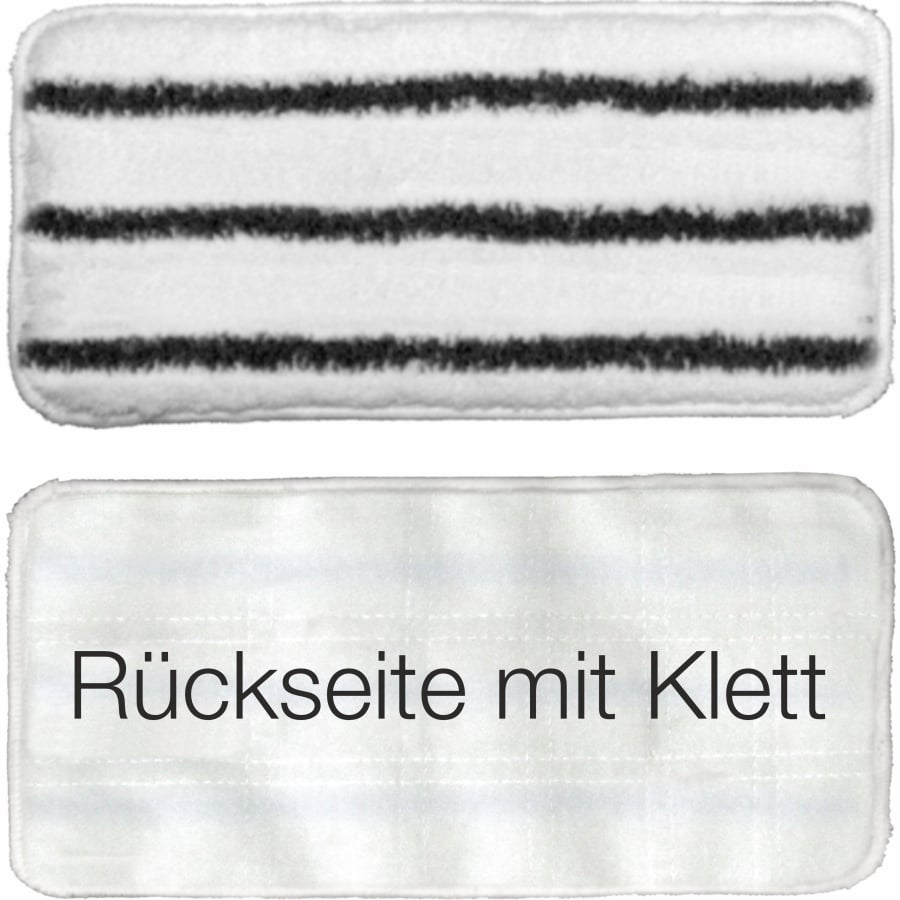 Rückseite mit Klett